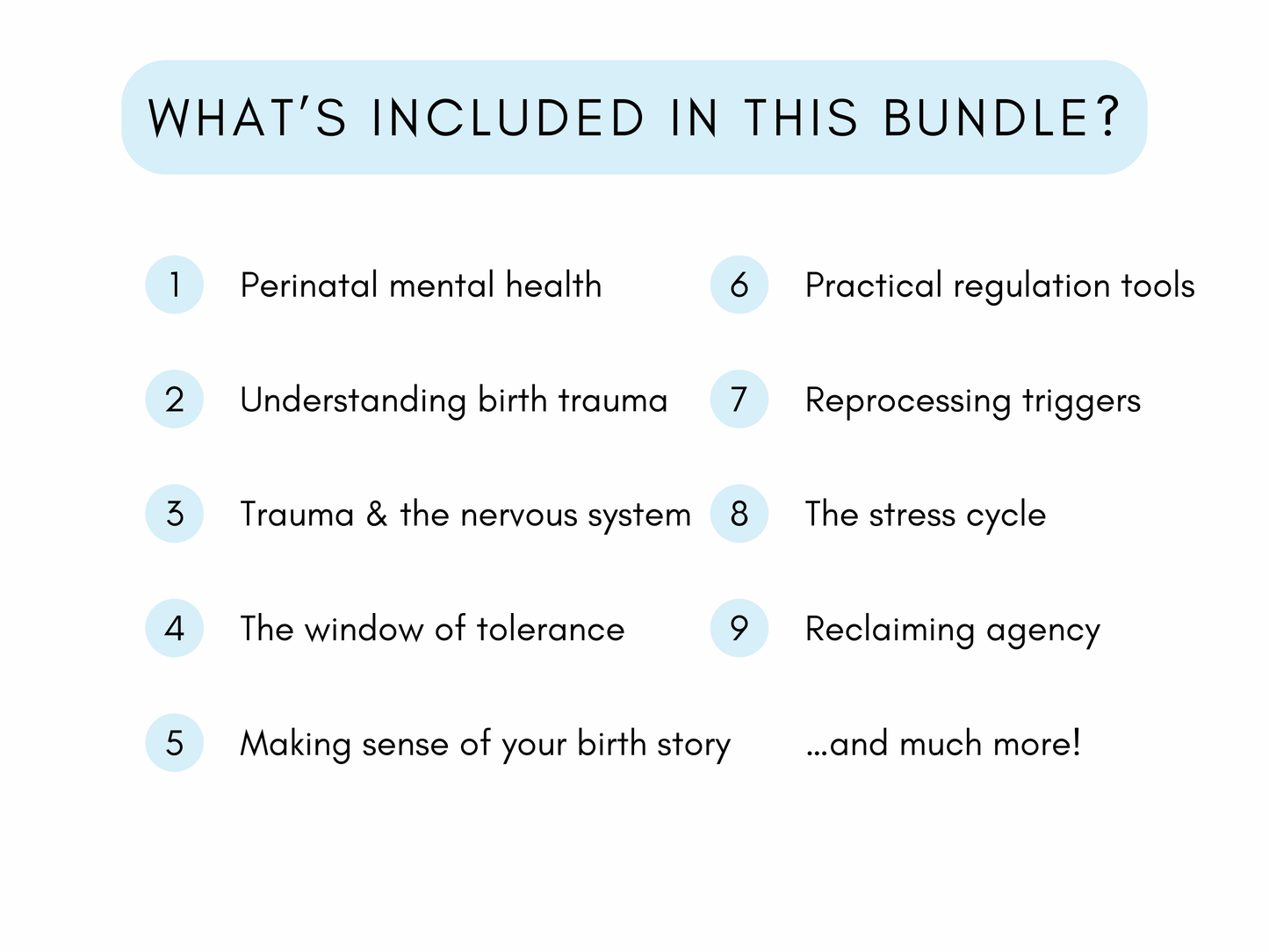 WHAT'S INCLUDED IN THIS BUNDLE?

1 Perinatal mental health

2 Understanding birth trauma

3 Trauma & the nervous system

4 The window of tolerance

5 Making sense of your birth story

6 Practical regulation tools

7 Reprocessing triggers

8 The stress cycle

9 Reclaiming agency

...and much more!